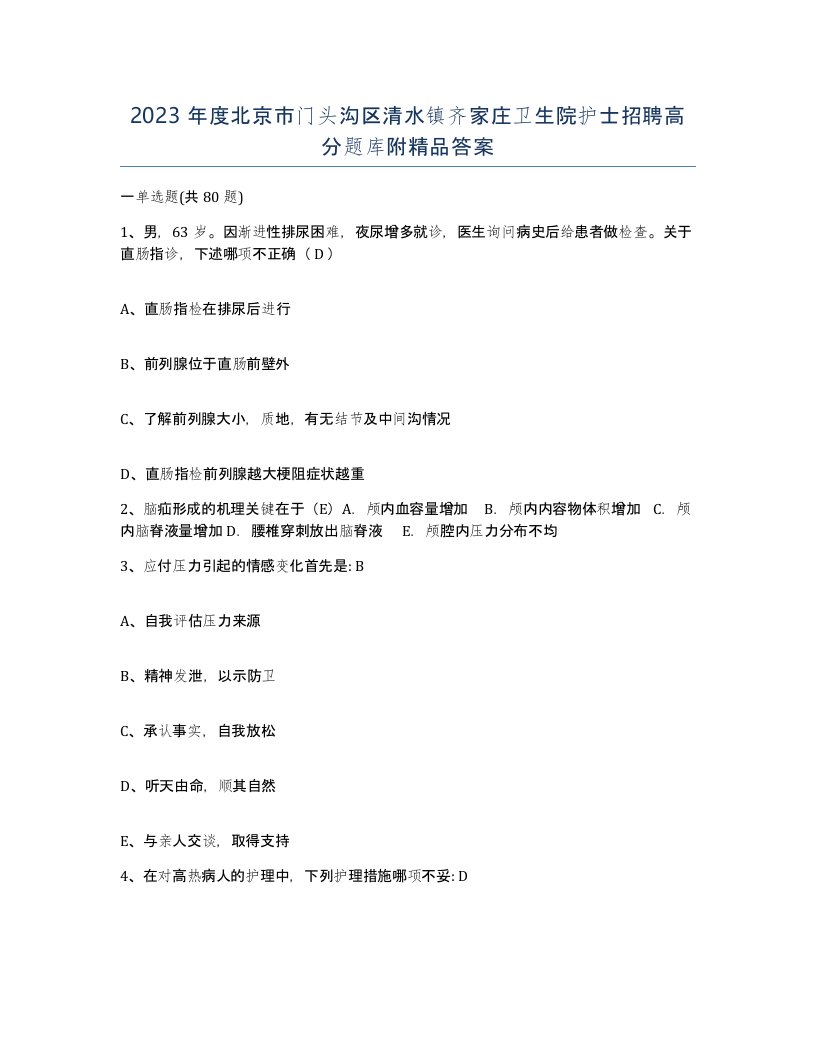 2023 年度北京市门头沟区清水镇齐家庄卫生院护士招聘高分题库附精品答案

一单选题(共 80 题)

1、男，63 岁。因渐进性排尿困难，夜尿增多就诊，医生询问病史后给患者做检查。关于直肠指诊，下述哪项不正确（ D ）

A、直肠指检在排尿后进行

B、前列腺位于直肠前壁外

C、了解前列腺大小，质地，有无结节及中间沟情况

D、直肠指检前列腺越大梗阻症状越重

2、脑疝形成的机理关键在于（E）A. 颅内血容量增加 B. 颅内内容物体积增加 C. 颅内脑脊液量增加 D. 腰椎穿刺放出脑脊液 E. 颅腔内压力分布不均

3、应付压力引起的情感变化首先是: B

A、自我评估压力来源

B、精神发泄，以示防卫

C、承认事实，自我放松

D、听天由命，顺其自然

E、与亲人交谈，取得支持

4、在对高热病人的护理中，下列护理措施哪项不妥: D